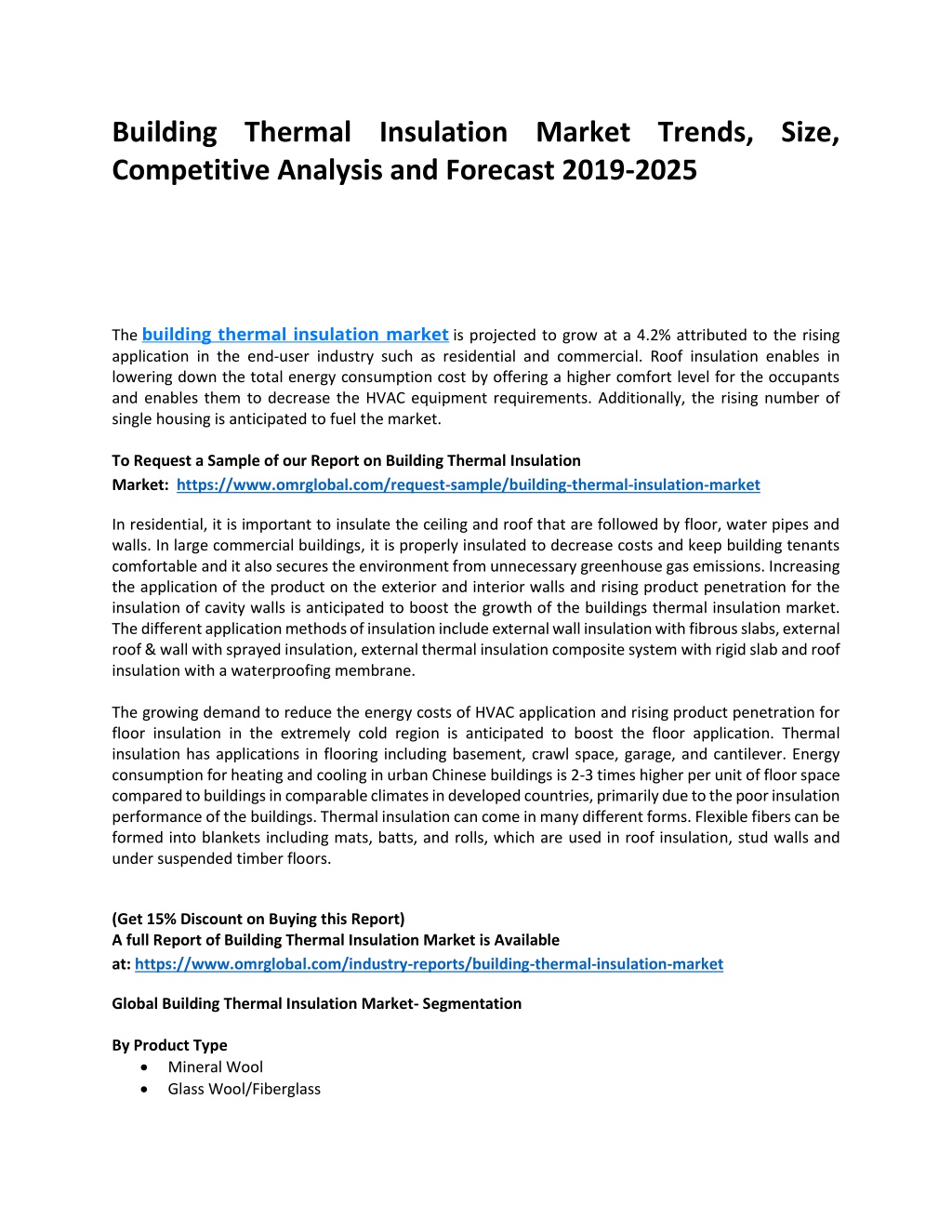 Building Thermal Insulation Market Trends, Size, Competitive Analysis and Forecast 2019-2025

The building thermal insulation market is projected to grow at a 4.2% attributed to the rising application in the end-user industry such as residential and commercial. Roof insulation enables in lowering down the total energy consumption cost by offering a higher comfort level for the occupants and enables them to decrease the HVAC equipment requirements. Additionally, the rising number of single housing is anticipated to fuel the market.

To Request a Sample of our Report on Building Thermal Insulation Market: https://www.omrglobal.com/request-sample/building-thermal-insulation-market

In residential, it is important to insulate the ceiling and roof that are followed by floor, water pipes and walls. In large commercial buildings, it is properly insulated to decrease costs and keep building tenants comfortable and it also secures the environment from unnecessary greenhouse gas emissions. Increasing the application of the product on the exterior and interior walls and rising product penetration for the insulation of cavity walls is anticipated to boost the growth of the buildings thermal insulation market. The different application methods of insulation include external wall insulation with fibrous slabs, external roof & wall with sprayed insulation, external thermal insulation composite system with rigid slab and roof insulation with a waterproofing membrane.

The growing demand to reduce the energy costs of HVAC application and rising product penetration for floor insulation in the extremely cold region is anticipated to boost the floor application. Thermal insulation has applications in flooring including basement, crawl space, garage, and cantilever. Energy consumption for heating and cooling in urban Chinese buildings is 2-3 times higher per unit of floor space compared to buildings in comparable climates in developed countries, primarily due to the poor insulation performance of the buildings. Thermal insulation can come in many different forms. Flexible fibers can be formed into blankets including mats, batts, and rolls, which are used in roof insulation, stud walls and under suspended timber floors.

(Get 15% Discount on Buying this Report)
A full Report of Building Thermal Insulation Market is Available at: https://www.omrglobal.com/industry-reports/building-thermal-insulation-market

Global Building Thermal Insulation Market- Segmentation

By Product Type
• Mineral Wool
• Glass Wool/Fiberglass